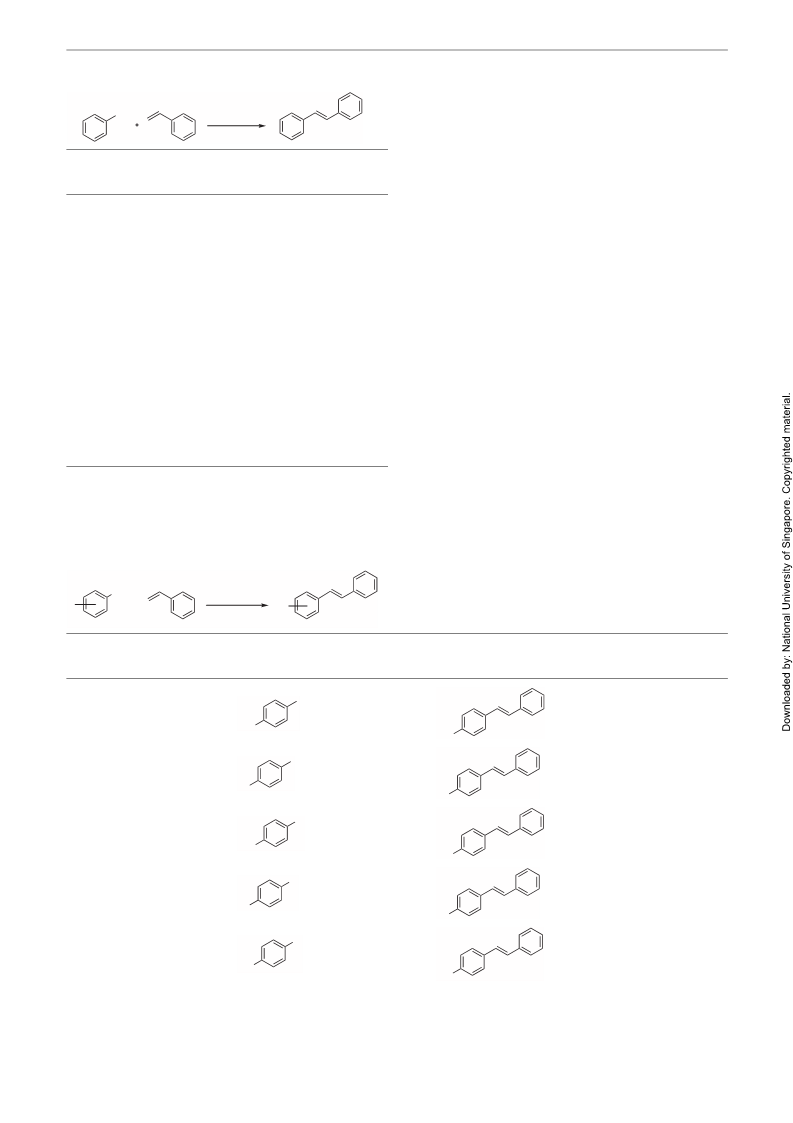 Downloaded by: National University of Singapore. Copyrighted material.